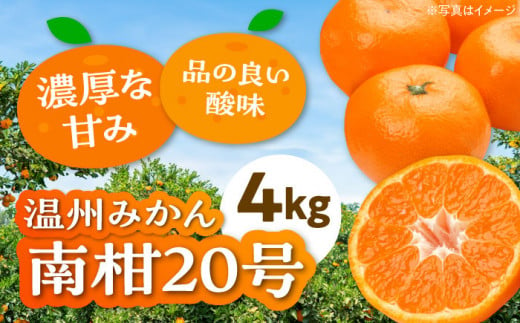 ※写真はイメージ

濃厚な甘み

品の良い酸味

4kg

温州みかん

南柑20号